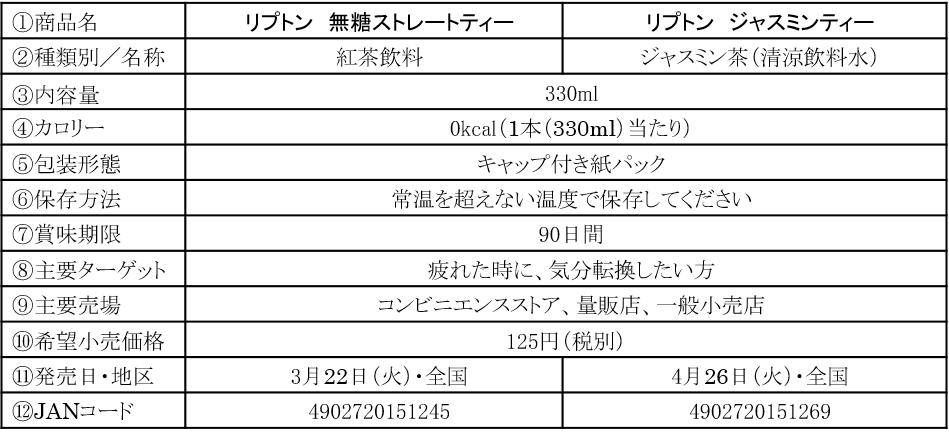 | ①商品名 | リプトン 無糖ストレートティー | リプトン ジャスミンティー |
|---|---|---|
| ②種類別／名称 | 紅茶飲料 | ジャスミン茶（清涼飲料水） |
| ③内容量 | 330ml | |
| ④カロリー | 0kcal（1本（330ml）当たり） | |
| ⑤包装形態 | キャップ付き紙パック | |
| ⑥保存方法 | 常温を超えない温度で保存してください | |
| ⑦賞味期限 | 90日間 | |
| ⑧主要ターゲット | 疲れた時に、気分転換したい方 | |
| ⑨主要売場 | コンビニエンスストア、量販店、一般小売店 | |
| ⑩希望小売価格 | 125円（税別） | |
| ⑪発売日・地区 | 3月22日（火）・全国 | 4月26日（火）・全国 |
| ⑫JANコード | 4902720151245 | 4902720151269 |